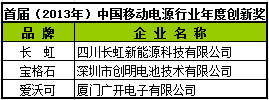 首届（2013年）中国移动电源行业年度创新奖

| 品 牌 | 企 业 名 称 |
|---|---|
| 长 虹 | 四川长虹新能源科技有限公司 |
| 宝格石 | 深圳市创明电池技术有限公司 |
| 爱沃可 | 厦门广开电子有限公司 |